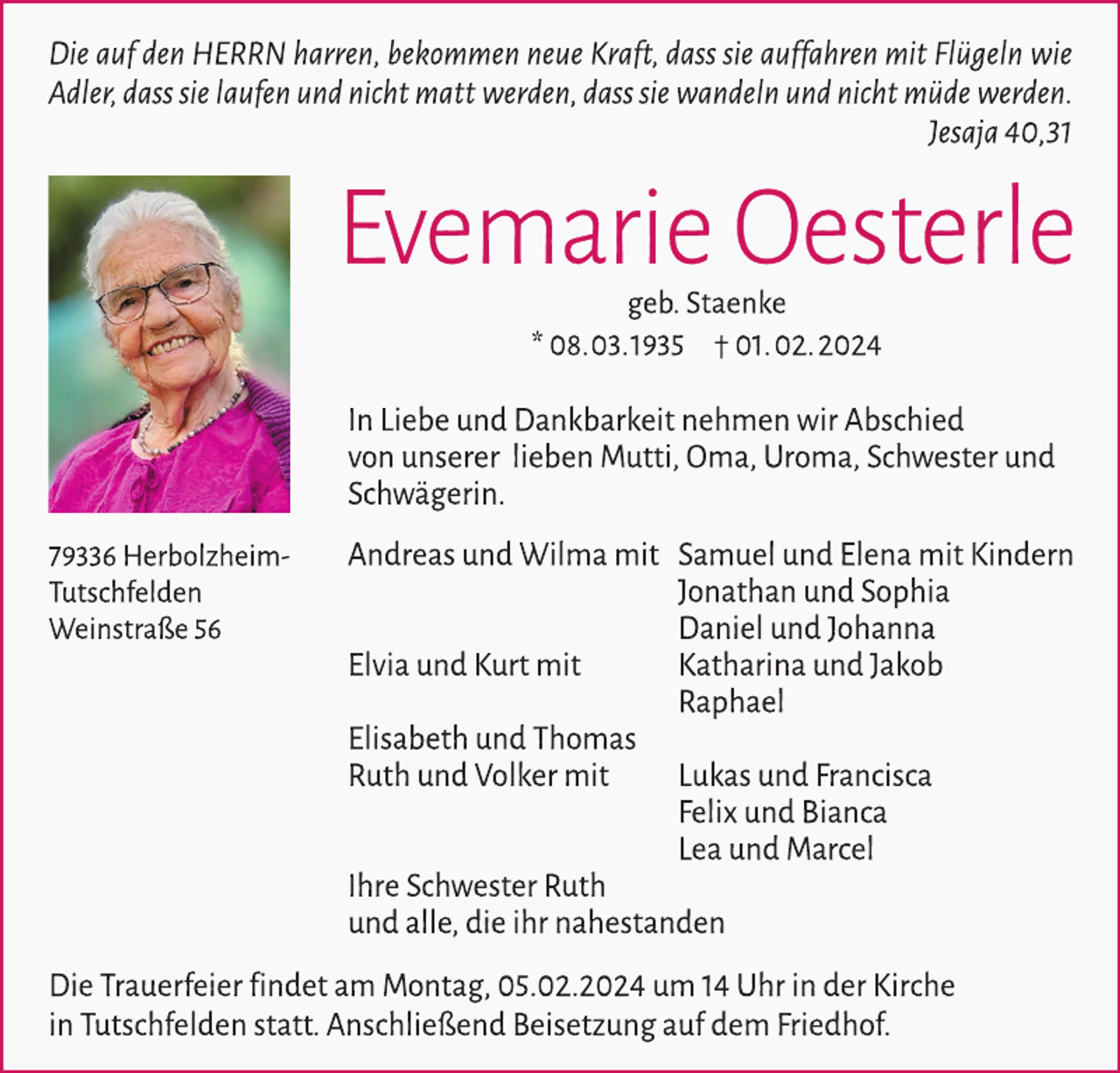 Die auf den HERRN harren, bekommen neue Kraft, dass sie auffahren mit Flügeln wie Adler, dass sie laufen und nicht matt werden, dass sie wandeln und nicht müde werden.
Jesaja 40,31

Evemarie Oesterle

geb. Staenke
* 08.03.1935 † 01.02.2024

In Liebe und Dankbarkeit nehmen wir Abschied von unserer lieben Mutti, Oma, Uroma, Schwester und Schwägerin.

79336 Herbolzheim-Tutschfelden
Weinstraße 56

Andreas und Wilma mit Samuel und Elena mit Kindern
Jonathan und Sophia
Daniel und Johanna
Elvia und Kurt mit Katharina und Jakob
Raphael
Elisabeth und Thomas
Ruth und Volker mit Lukas und Francisca
Felix und Bianca
Lea und Marcel
Ihre Schwester Ruth
und alle, die ihr nahestanden

Die Trauerfeier findet am Montag, 05.02.2024 um 14 Uhr in der Kirche in Tutschfelden statt. Anschließend Beisetzung auf dem Friedhof.